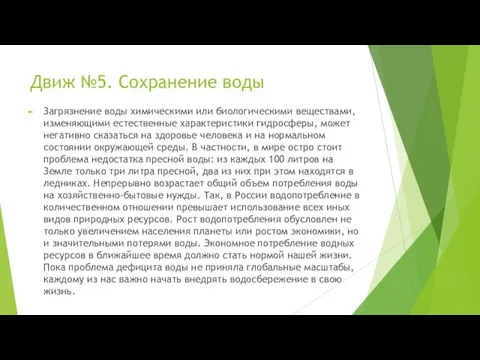 Движ №5. Сохранение воды

Загрязнение воды химическими или биологическими веществами, изменяющими естественные характеристики гидросферы, может негативно сказаться на здоровье человека и на нормальном состоянии окружающей среды. В частности, в мире остро стоит проблема недостатка пресной воды: из каждых 100 литров на Земле только три литра пресной, два из них при этом находятся в ледниках. Непрерывно возрастает общий объем потребления воды на хозяйственно-бытовые нужды. Так, в России водопотребление в количественном отношении превышает использование всех иных видов природных ресурсов. Рост водопотребления обусловлен не только увеличением населения планеты или ростом экономики, но и значительными потерями воды. Экономное потребление водных ресурсов в ближайшее время должно стать нормой нашей жизни. Пока проблема дефицита воды не приняла глобальные масштабы, каждому из нас важно начать внедрять водосбережение в свою жизнь.